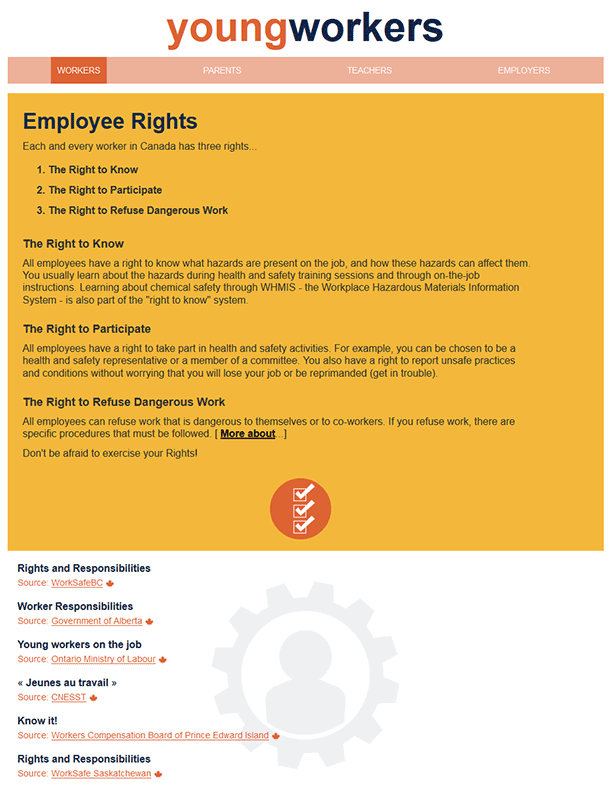 youngworkers

WORKERS PARENTS TEACHERS EMPLOYERS

Employee Rights

Each and every worker in Canada has three rights...

1. The Right to Know
2. The Right to Participate
3. The Right to Refuse Dangerous Work

The Right to Know

All employees have a right to know what hazards are present on the job, and how these hazards can affect them. You usually learn about the hazards during health and safety training sessions and through on-the-job instructions. Learning about chemical safety through WHMIS - the Workplace Hazardous Materials Information System - is also part of the "right to know" system.

The Right to Participate

All employees have a right to take part in health and safety activities. For example, you can be chosen to be a health and safety representative or a member of a committee. You also have a right to report unsafe practices and conditions without worrying that you will lose your job or be reprimanded (get in trouble).

The Right to Refuse Dangerous Work

All employees can refuse work that is dangerous to themselves or to co-workers. If you refuse work, there are specific procedures that must be followed. [ More about...]

Don't be afraid to exercise your Rights!

Rights and Responsibilities
Source: WorkSafeBC

Worker Responsibilities
Source: Government of Alberta

Young workers on the job
Source: Ontario Ministry of Labour

« Jeunes au travail »
Source: CNESST

Know it!
Source: Workers Compensation Board of Prince Edward Island

Rights and Responsibilities
Source: WorkSafe Saskatchewan